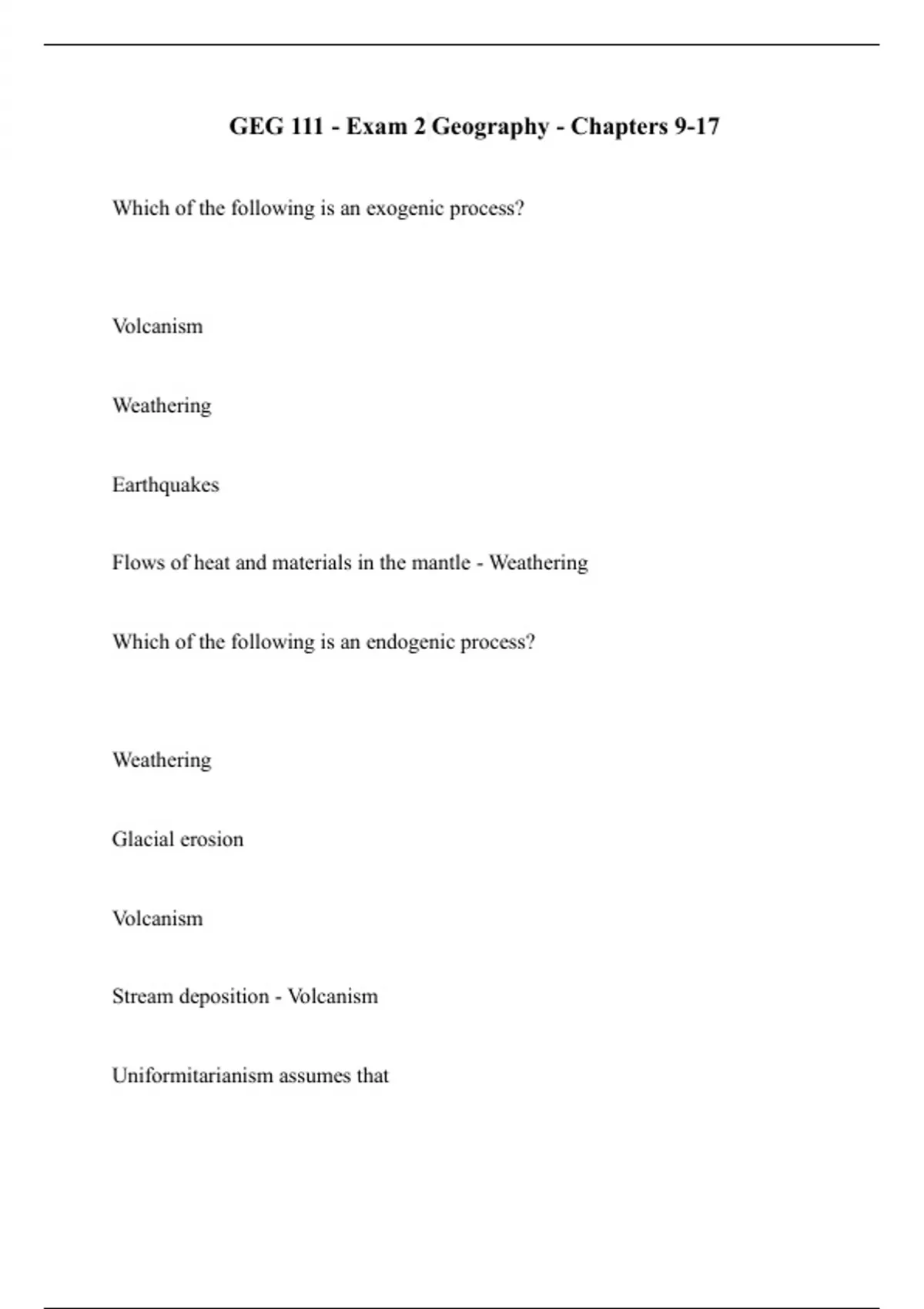 GEG 111 - Exam 2 Geography - Chapters 9-17

Which of the following is an exogenic process?

Volcanism

Weathering

Earthquakes

Flows of heat and materials in the mantle - Weathering

Which of the following is an endogenic process?

Weathering

Glacial erosion

Volcanism

Stream deposition - Volcanism

Uniformitarianism assumes that